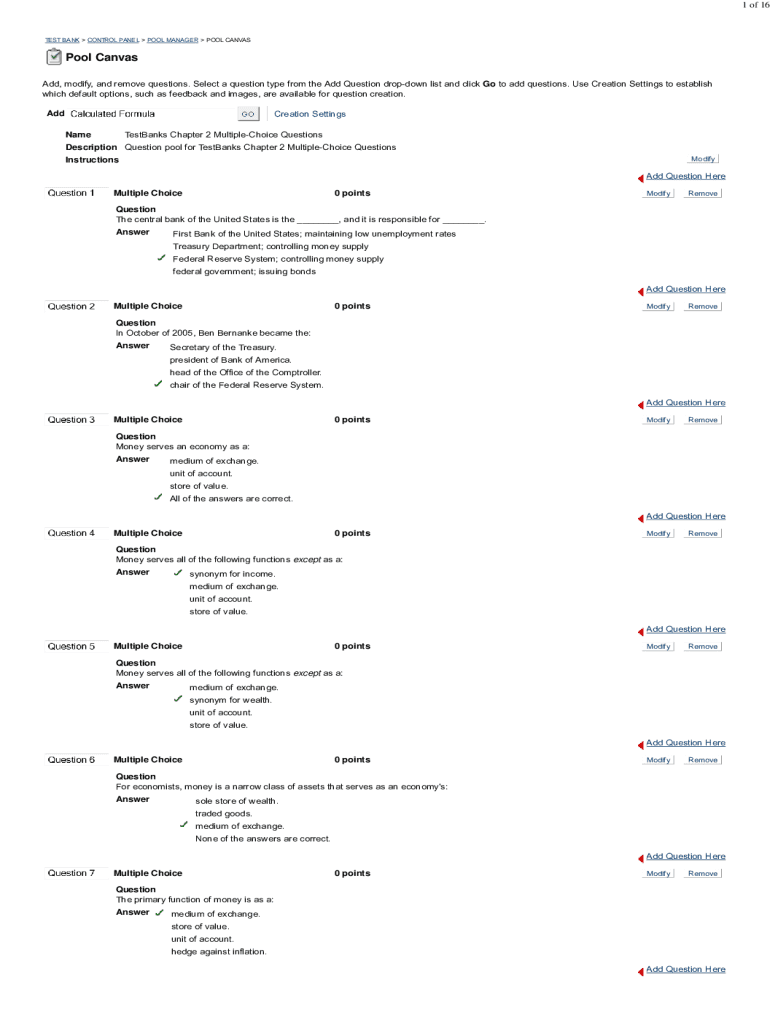 1 of 16

TEST BANK > CONTROL PANEL > POOL MANAGER > POOL CANVAS

Pool Canvas

Add, modify, and remove questions. Select a question type from the Add Question drop-down list and click Go to add questions. Use Creation Settings to establish which default options, such as feedback and images, are available for question creation.

Add Calculated Formula GO Creation Settings

Name TestBanks Chapter 2 Multiple-Choice Questions
Description Question pool for TestBanks Chapter 2 Multiple-Choice Questions
Instructions

Modify

Add Question Here

Question 1 Multiple Choice 0 points Modify Remove

Question
The central bank of the United States is the ________, and it is responsible for ________.
Answer
First Bank of the United States; maintaining low unemployment rates
Treasury Department; controlling money supply
✓ Federal Reserve System; controlling money supply
federal government; issuing bonds

Add Question Here

Question 2 Multiple Choice 0 points Modify Remove

Question
In October of 2005, Ben Bernanke became the:
Answer
Secretary of the Treasury.
president of Bank of America.
head of the Office of the Comptroller.
✓ chair of the Federal Reserve System.

Add Question Here

Question 3 Multiple Choice 0 points Modify Remove

Question
Money serves an economy as a:
Answer
medium of exchange.
unit of account.
store of value.
✓ All of the answers are correct.

Add Question Here

Question 4 Multiple Choice 0 points Modify Remove

Question
Money serves all of the following functions except as a:
Answer
✓ synonym for income.
medium of exchange.
unit of account.
store of value.

Add Question Here

Question 5 Multiple Choice 0 points Modify Remove

Question
Money serves all of the following functions except as a:
Answer
medium of exchange.
✓ synonym for wealth.
unit of account.
store of value.

Add Question Here

Question 6 Multiple Choice 0 points Modify Remove

Question
For economists, money is a narrow class of assets that serves as an economy's:
Answer
sole store of wealth.
traded goods.
✓ medium of exchange.
None of the answers are correct.

Add Question Here

Question 7 Multiple Choice 0 points Modify Remove

Question
The primary function of money is as a:
Answer
✓ medium of exchange.
store of value.
unit of account.
hedge against inflation.

Add Question Here